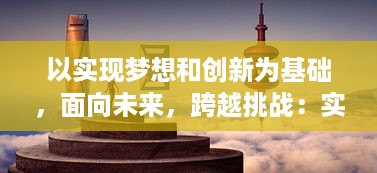 以实现梦想和创新为基础，面向未来，跨越挑战：实